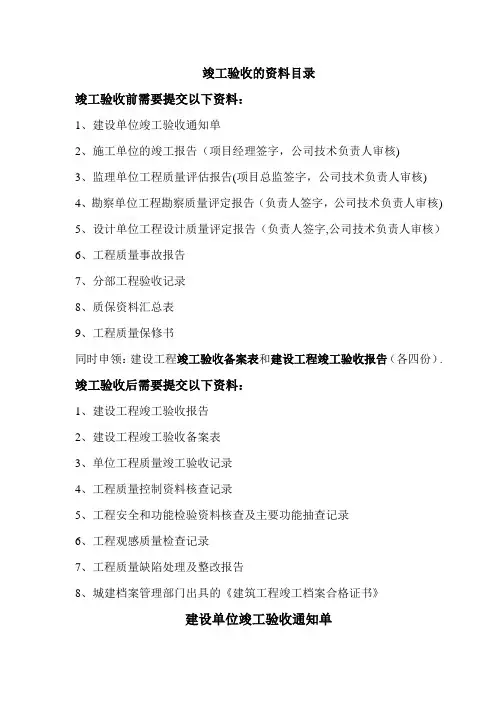 竣工验收的资料目录

竣工验收前需要提交以下资料：

1、建设单位竣工验收通知单

2、施工单位的竣工报告（项目经理签字，公司技术负责人审核)

3、监理单位工程质量评估报告(项目总监签字，公司技术负责人审核)

4、勘察单位工程勘察质量评定报告（负责人签字，公司技术负责人审核)

5、设计单位工程设计质量评定报告（负责人签字,公司技术负责人审核）

6、工程质量事故报告

7、分部工程验收记录

8、质保资料汇总表

9、工程质量保修书

同时申领：建设工程竣工验收备案表和建设工程竣工验收报告（各四份）.

竣工验收后需要提交以下资料：

1、建设工程竣工验收报告

2、建设工程竣工验收备案表

3、单位工程质量竣工验收记录

4、工程质量控制资料核查记录

5、工程安全和功能检验资料核查及主要功能抽查记录

6、工程观感质量检查记录

7、工程质量缺陷处理及整改报告

8、城建档案管理部门出具的《建筑工程竣工档案合格证书》

建设单位竣工验收通知单